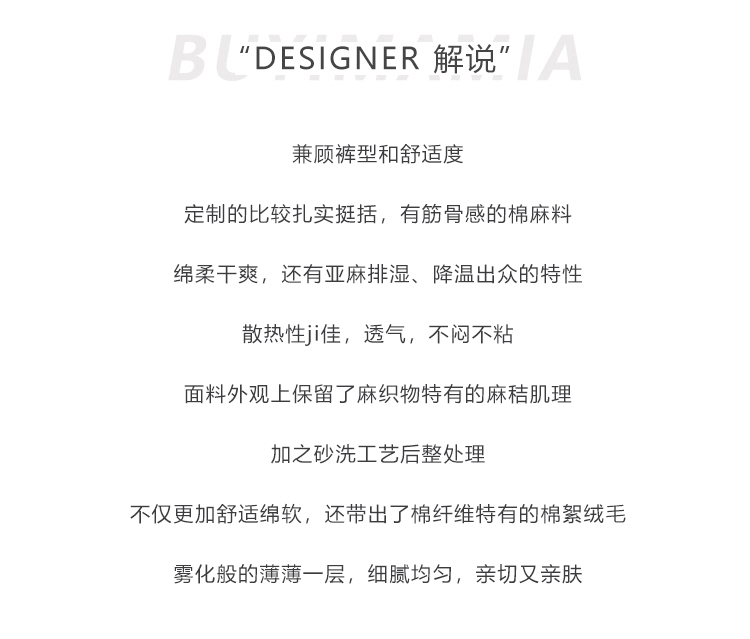 BUYIMAMIA
“DESIGNER 解说”

兼顾裤型和舒适度

定制的比较扎实挺括，有筋骨感的棉麻料

绵柔干爽，还有亚麻排湿、降温出众的特性

散热性ji佳，透气，不闷不粘

面料外观上保留了麻织物特有的麻秸肌理

加之砂洗工艺后整处理

不仅更加舒适绵软，还带出了棉纤维特有的棉絮绒毛

雾化般的薄薄一层，细腻均匀，亲切又亲肤